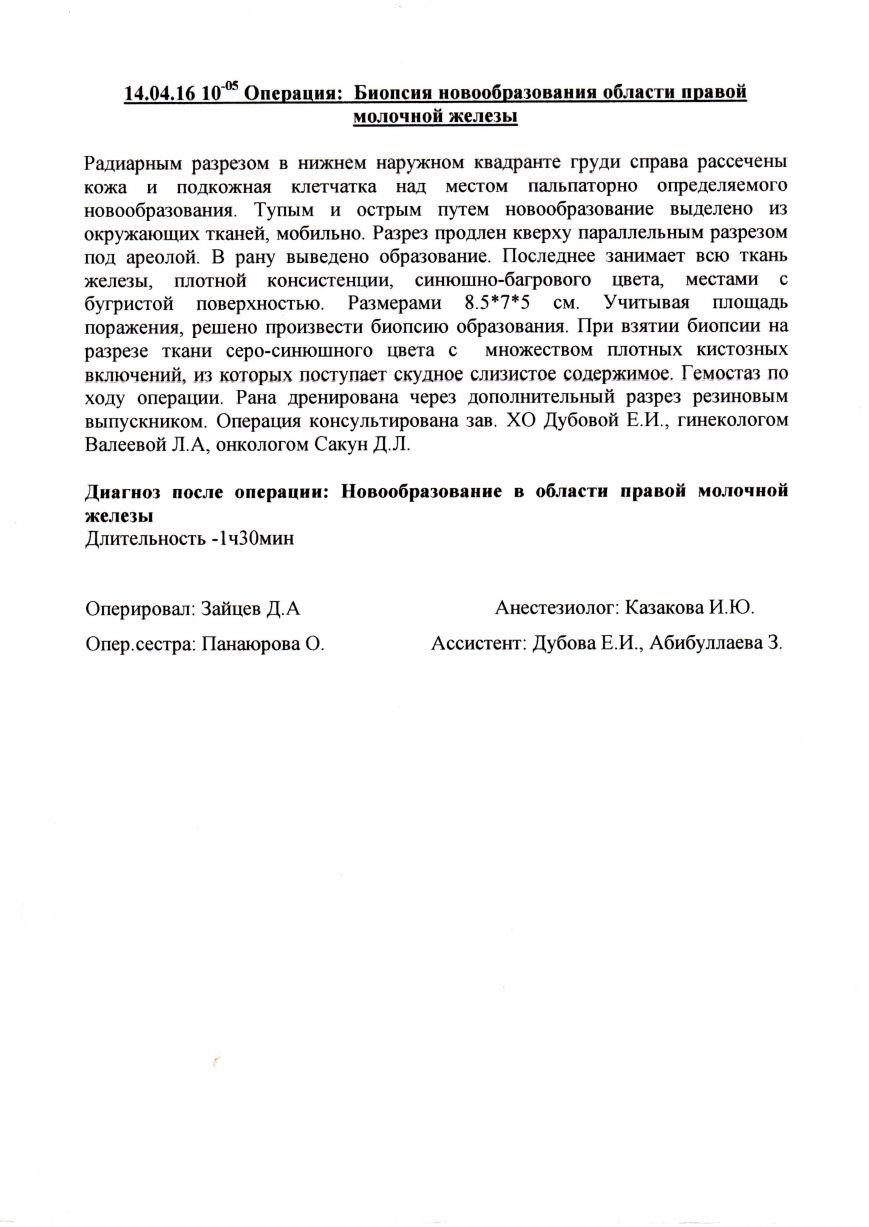 14.04.16 $10^{-05}$ Операция: Биопсия новообразования области правой молочной железы

Радиарным разрезом в нижнем наружном квадранте груди справа рассечены кожа и подкожная клетчатка над местом пальпаторно определяемого новообразования. Тупым и острым путем новообразование выделено из окружающих тканей, мобильно. Разрез продлен кверху параллельным разрезом под ареолой. В рану выведено образование. Последнее занимает всю ткань железы, плотной консистенции, синюшно-багрового цвета, местами с бугристой поверхностью. Размерами 8.5*7*5 см. Учитывая площадь поражения, решено произвести биопсию образования. При взятии биопсии на разрезе ткани серо-синюшного цвета с множеством плотных кистозных включений, из которых поступает скудное слизистое содержимое. Гемостаз по ходу операции. Рана дренирована через дополнительный разрез резиновым выпускником. Операция консультирована зав. ХО Дубовой Е.И., гинекологом Валеевой Л.А, онкологом Сакун Д.Л.

Диагноз после операции: Новообразование в области правой молочной железы
Длительность -1ч30мин

Оперировал: Зайцев Д.А
Анестезиолог: Казакова И.Ю.
Опер.сестра: Панаюрова О.
Ассистент: Дубова Е.И., Абибуллаева З.